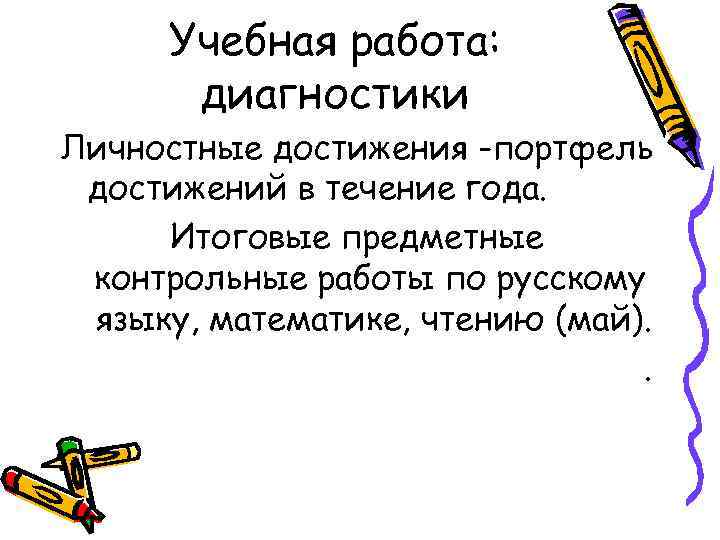 Учебная работа: диагностики

Личностные достижения -портфель достижений в течение года.

Итоговые предметные контрольные работы по русскому языку, математике, чтению (май).

.